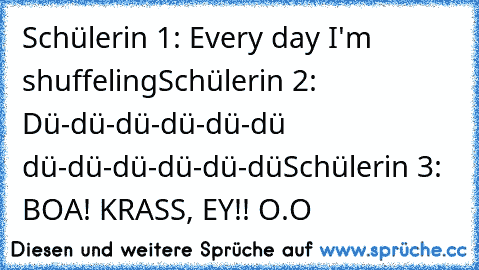 Schülerin 1: Every day I'm shuffelingSchülerin 2: Dü-dü-dü-dü-dü-dü dü-dü-dü-dü-dü-düSchülerin 3: BOA! KRASS, EY!! O.O

Diesen und weitere Sprüche auf www.sprüche.cc